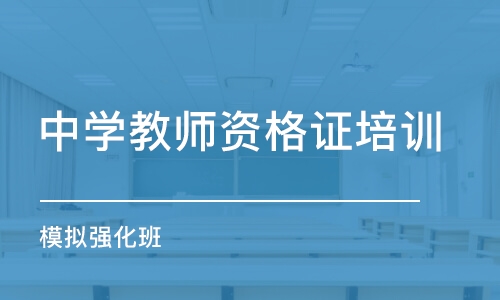 中学教师资格证培训

模拟强化班